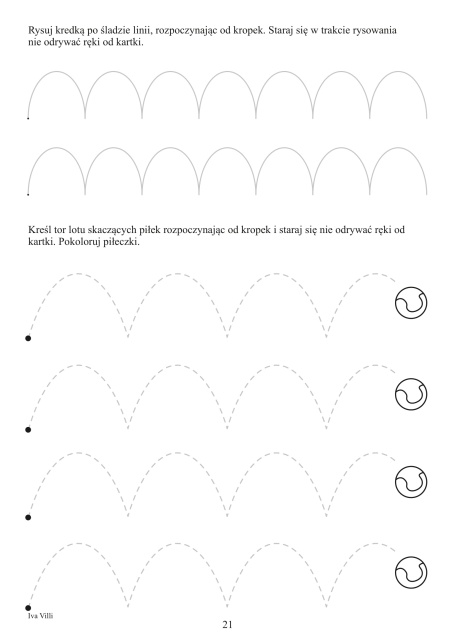 Rysuj kredką po śladzie linii, rozpoczynając od kropek. Staraj się w trakcie rysowania nie odrywać ręki od kartki.

Kreśl tor lotu skaczących piłek rozpoczynając od kropek i staraj się nie odrywać ręki od kartki. Pokoloruj piłeczki.

Iva Villi

21